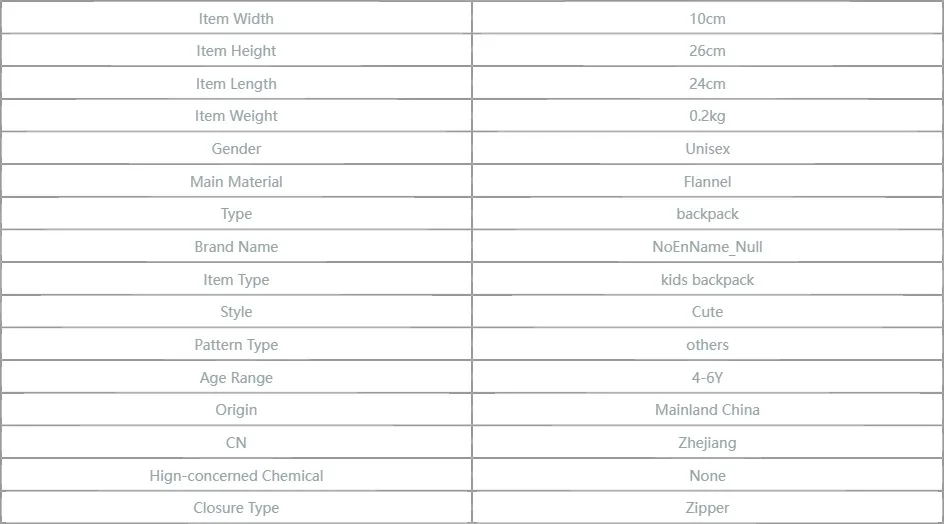 | Item Width | 10cm |
|---|---|
| Item Height | 26cm |
| Item Length | 24cm |
| Item Weight | 0.2kg |
| Gender | Unisex |
| Main Material | Flannel |
| Type | backpack |
| Brand Name | NoEnName_Null |
| Item Type | kids backpack |
| Style | Cute |
| Pattern Type | others |
| Age Range | 4-6Y |
| Origin | Mainland China |
| CN | Zhejiang |
| Hign-concerned Chemical | None |
| Closure Type | Zipper |